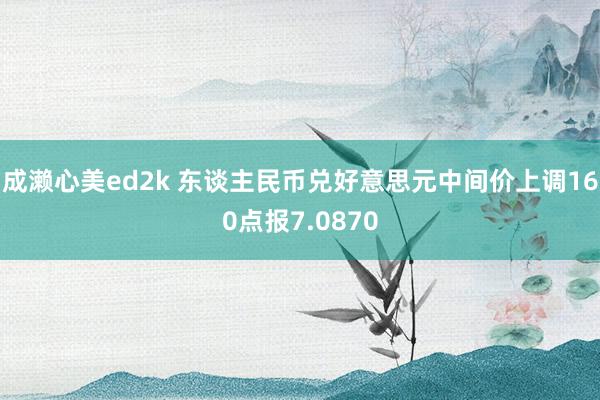 成濑心美ed2k 东谈主民币兑好意思元中间价上调160点报7.0870